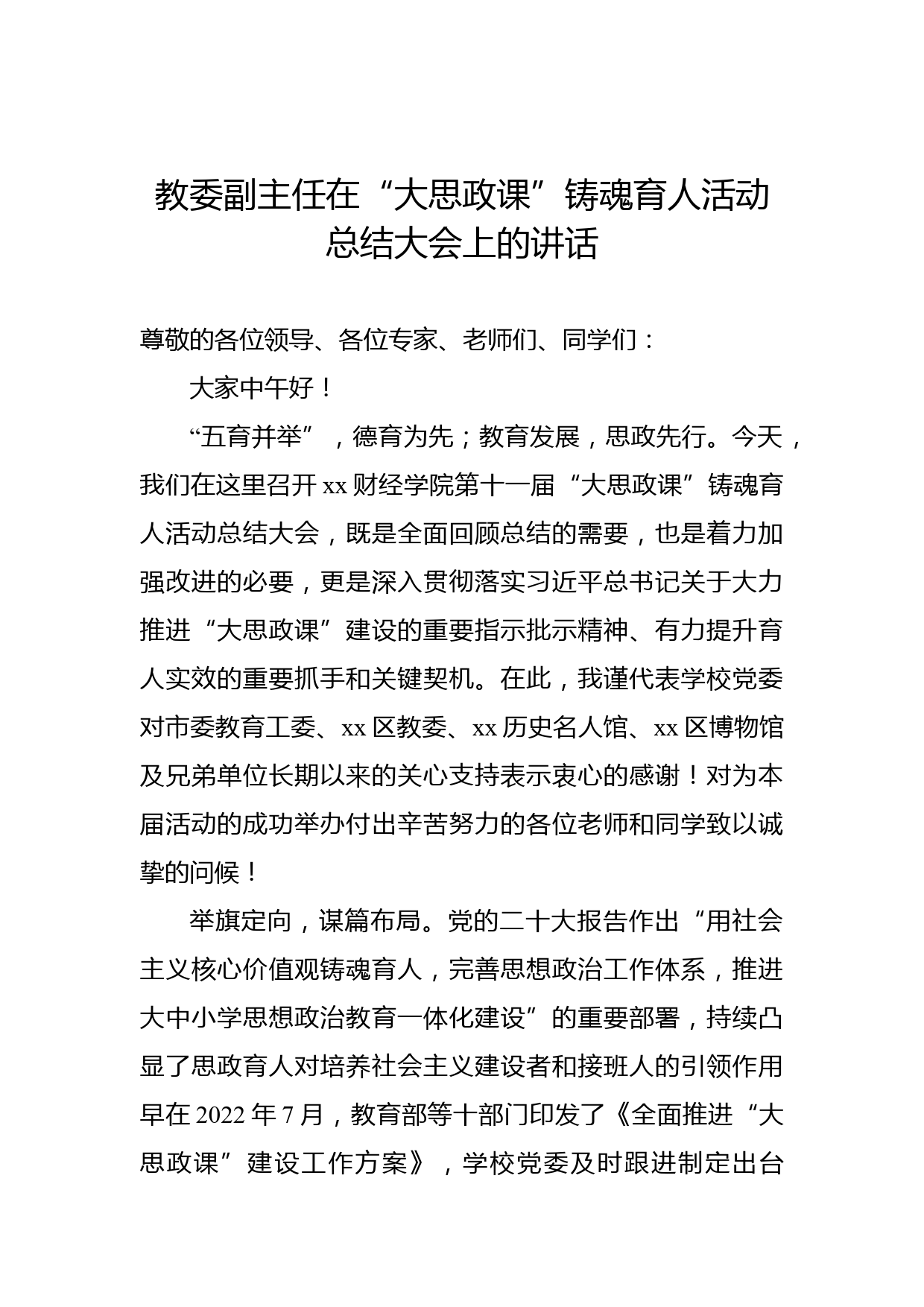 教委副主任在“大思政课”铸魂育人活动总结大会上的讲话

尊敬的各位领导、各位专家、老师们、同学们：

大家中午好！

“五育并举”，德育为先；教育发展，思政先行。今天，我们在这里召开xx财经学院第十一届“大思政课”铸魂育人活动总结大会，既是全面回顾总结的需要，也是着力加强改进的必要，更是深入贯彻落实习近平总书记关于大力推进“大思政课”建设的重要指示批示精神、有力提升育人实效的重要抓手和关键契机。在此，我谨代表学校党委对市委教育工委、xx区教委、xx历史名人馆、xx区博物馆及兄弟单位长期以来的关心支持表示衷心的感谢！对为本届活动的成功举办付出辛苦努力的各位老师和同学致以诚挚的问候！

举旗定向，谋篇布局。党的二十大报告作出“用社会主义核心价值观铸魂育人，完善思想政治工作体系，推进大中小学思想政治教育一体化建设”的重要部署，持续凸显了思政育人对培养社会主义建设者和接班人的引领作用早在2022年7月，教育部等十部门印发了《全面推进“大思政课”建设工作方案》，学校党委及时跟进制定出台